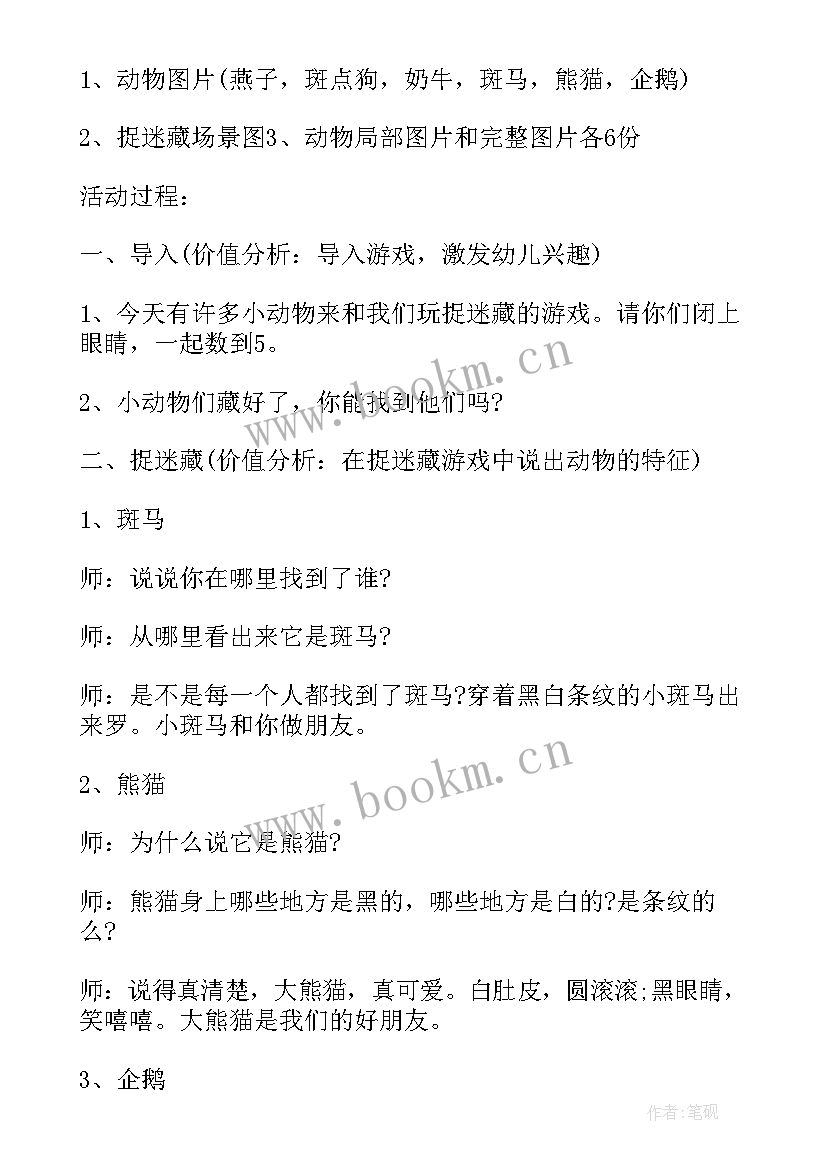 1、动物图片(燕子，斑点狗，奶牛，斑马，熊猫，企鹅)

2、捉迷藏场景图3、动物局部图片和完整图片各6份

活动过程：

一、导入(价值分析：导入游戏，激发幼儿兴趣)

1、今天有许多小动物来和我们玩捉迷藏的游戏。请你们闭上眼睛，一起数到5。

2、小动物们藏好了，你能找到他们吗?

二、捉迷藏(价值分析：在捉迷藏游戏中说出动物的特征)

1、斑马

师：说说你在哪里找到了谁?

师：从哪里看出来它是斑马?

师：是不是每一个人都找到了斑马?穿着黑白条纹的小斑马出来罗。小斑马和你做朋友。

2、熊猫

师：为什么说它是熊猫?

师：熊猫身上哪些地方是黑的，哪些地方是白的?是条纹的么?

师：说得真清楚，大熊猫，真可爱。白肚皮，圆滚滚;黑眼睛，笑嘻嘻。大熊猫是我们的好朋友。

3、企鹅

www.bookm.cn

www.bookm.cn

作者:笔砚